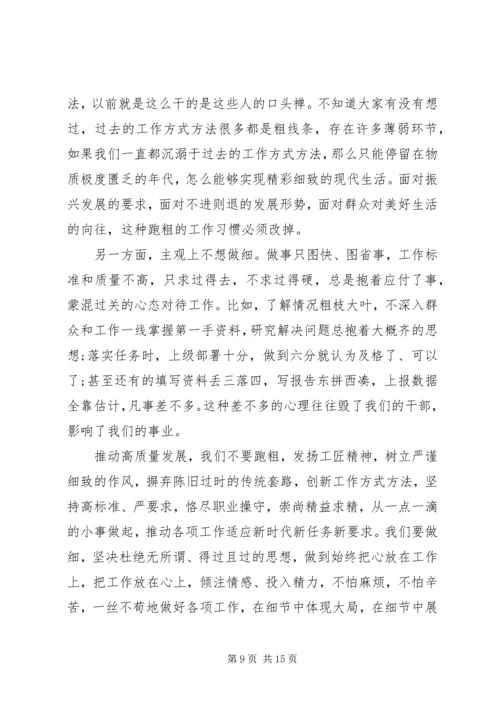 法，以前就是这么干的是这些人的口头禅。不知道大家有没有想过，过去的工作方式方法很多都是粗线条，存在许多薄弱环节，如果我们一直都沉溺于过去的工作方式方法，那么只能停留在物质极度匮乏的年代，怎么能够实现精彩细致的现代生活。面对振兴发展的要求，面对不进则退的发展形势，面对群众对美好生活的向往，这种跑粗的工作习惯必须改掉。

另一方面，主观上不想做细。做事只图快、图省事，工作标准和质量不高，只求过得去，不求过得硬，总是抱着应付了事，蒙混过关的心态对待工作。比如，了解情况粗枝大叶，不深入群众和工作一线掌握第一手资料，研究解决问题总抱着大概齐的思想;落实任务时，上级部署十分，做到六分就认为及格了、可以了;甚至还有的填写资料丢三落四，写报告东拼西凑，上报数据全靠估计，凡事差不多。这种差不多的心理往往毁了我们的干部，影响了我们的事业。

推动高质量发展，我们不要跑粗，发扬工匠精神，树立严谨细致的作风，摒弃陈旧过时的传统套路，创新工作方式方法，坚持高标准、严要求，恪尽职业操守，崇尚精益求精，从一点一滴的小事做起，推动各项工作适应新时代新任务新要求。我们要做细，坚决杜绝无所谓、得过且过的思想，做到始终把心放在工作上，把工作放在心上，倾注情感、投入精力，不怕麻烦，不怕辛苦，一丝不苟地做好各项工作，在细节中体现大局，在细节中展

第 9 页 共 15 页